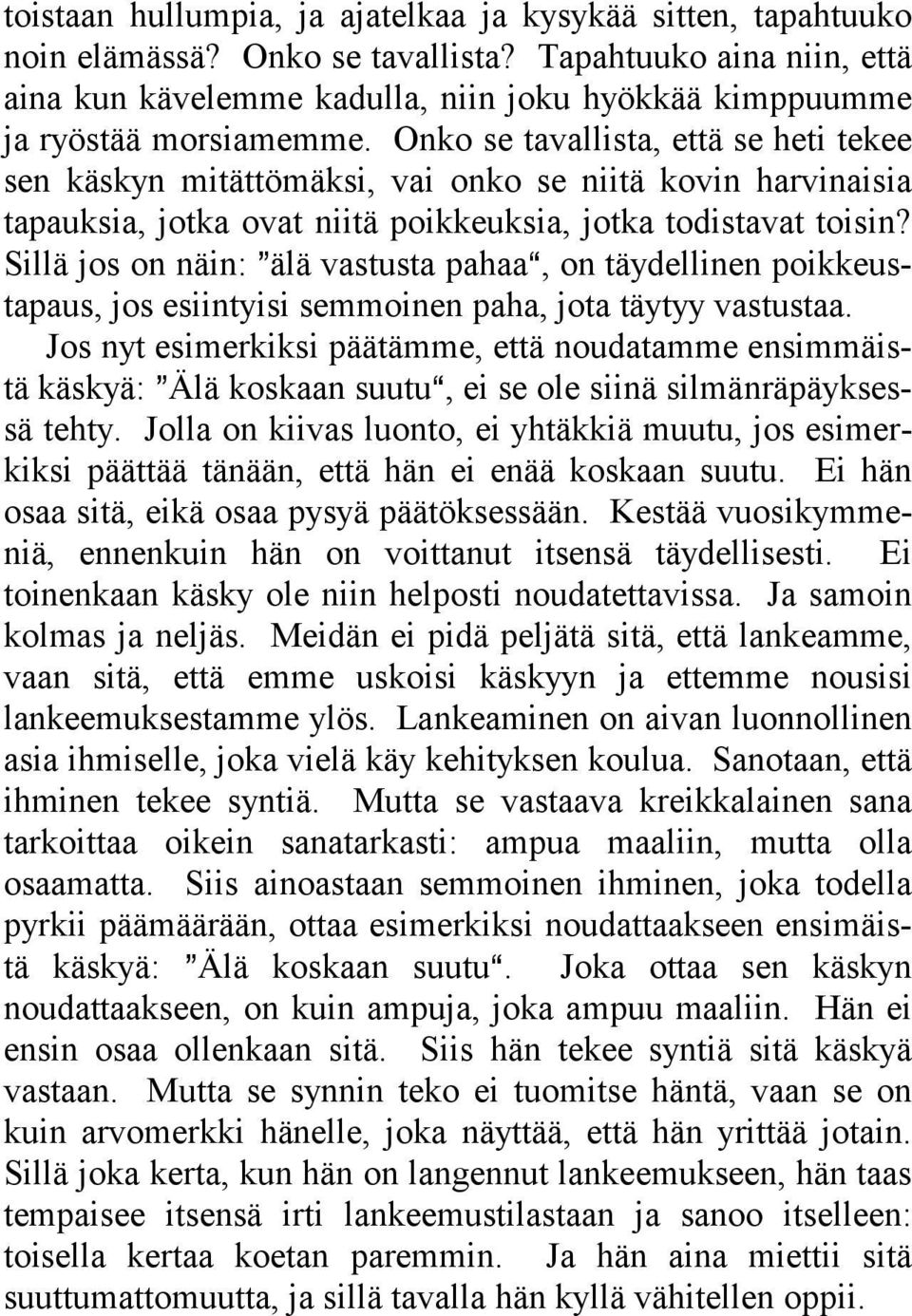 toistaan hullumpia, ja ajatelkaa ja kysykää sitten, tapahtuuko noin elämässä? Onko se tavallista? Tapahtuuko aina niin, että aina kun kävelemme kadulla, niin joku hyökkää kimppuumme ja ryöstää morsiamemme. Onko se tavallista, että se heti tekee sen käskyn mitättömäksi, vai onko se niitä kovin harvinaisia tapauksia, jotka ovat niitä poikkeuksia, jotka todistavat toisin? Sillä jos on näin: ”älä vastusta pahaa“, on täydellinen poikkeustapaus, jos esiintyisi semmoinen paha, jota täytyy vastustaa.

Jos nyt esimerkiksi päätämme, että noudatamme ensimmäistä käskyä: ”Älä koskaan suutu“, ei se ole siinä silmänräpäyksessä tehty. Jolla on kiivas luonto, ei yhtäkkiä muutu, jos esimerkiksi päättää tänään, että hän ei enää koskaan suutu. Ei hän osaa sitä, eikä osaa pysyä päätöksessään. Kestää vuosikymmeniä, ennenkuin hän on voittanut itsensä täydellisesti. Ei toinenkaan käsky ole niin helposti noudatettavissa. Ja samoin kolmas ja neljäs. Meidän ei pidä peljätä sitä, että lankeamme, vaan sitä, että emme uskoisi käskyyn ja ettemme nousisi lankeemuksestamme ylös. Lankeaminen on aivan luonnollinen asia ihmiselle, joka vielä käy kehityksen koulua. Sanotaan, että ihminen tekee syntiä. Mutta se vastaava kreikkalainen sana tarkoittaa oikein sanatarkasti: ampua maaliin, mutta olla osaamatta. Siis ainoastaan semmoinen ihminen, joka todella pyrkii päämäärään, ottaa esimerkiksi noudattaakseen ensimäistä käskyä: ”Älä koskaan suutu“. Joka ottaa sen käskyn noudattaakseen, on kuin ampuja, joka ampuu maaliin. Hän ei ensin osaa ollenkaan sitä. Siis hän tekee syntiä sitä käskyä vastaan. Mutta se synnin teko ei tuomitse häntä, vaan se on kuin arvomerkki hänelle, joka näyttää, että hän yrittää jotain. Sillä joka kerta, kun hän on langennut lankeemukseen, hän taas tempaisee itsensä irti lankeemustilastaan ja sanoo itselleen: toisella kertaa koetan paremmin. Ja hän aina miettii sitä suuttumattomuutta, ja sillä tavalla hän kyllä vähitellen oppii.